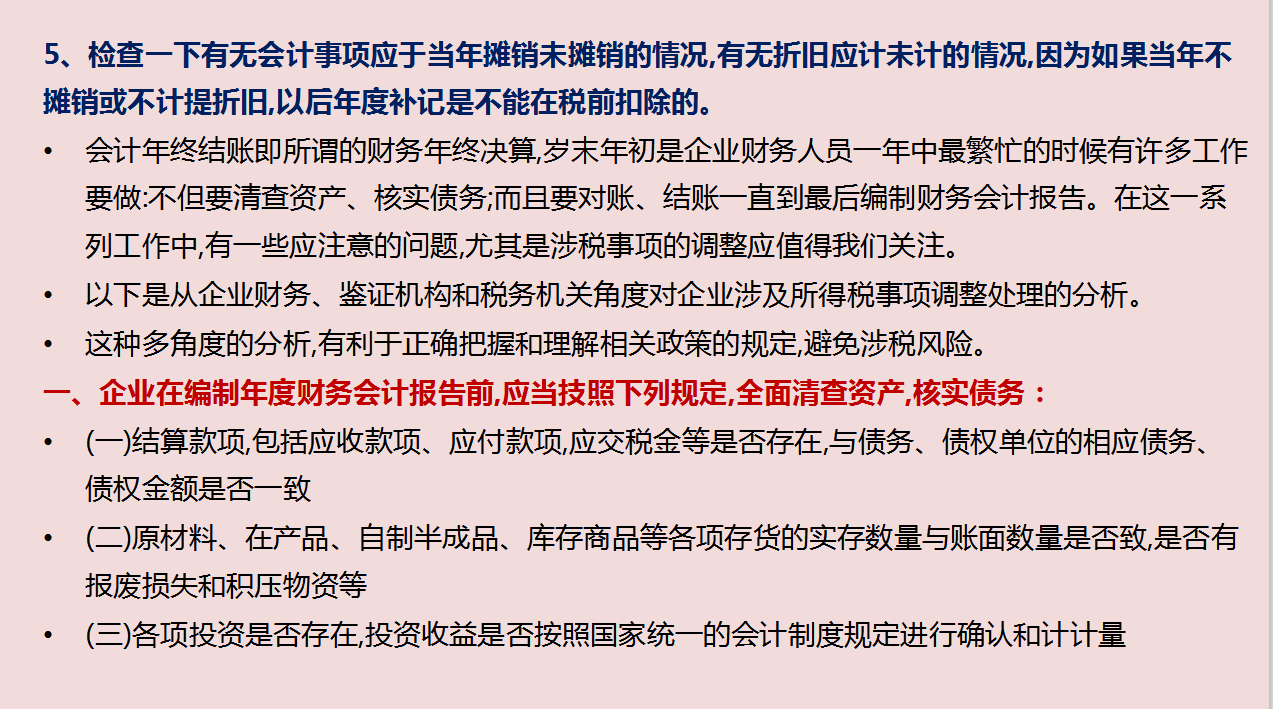 5、检查一下有无会计事项应于当年摊销未摊销的情况,有无折旧应计未计的情况,因为如果当年不摊销或不计提折旧,以后年度补记是不能在税前扣除的。

• 会计年终结账即所谓的财务年终决算,岁末年初是企业财务人员一年中最繁忙的时候有许多工作要做:不但要清查资产、核实债务;而且要对账、结账一直到最后编制财务会计报告。在这一系列工作中,有一些应注意的问题,尤其是涉税事项的调整应值得我们关注。

• 以下是从企业财务、鉴证机构和税务机关角度对企业涉及所得税事项调整处理的分析。

• 这种多角度的分析,有利于正确把握和理解相关政策的规定,避免涉税风险。

一、企业在编制年度财务会计报告前,应当技照下列规定,全面清查资产,核实债务：

• (一)结算款项,包括应收款项、应付款项,应交税金等是否存在,与债务、债权单位的相应债务、债权金额是否一致

• (二)原材料、在产品、自制半成品、库存商品等各项存货的实存数量与账面数量是否致,是否有报废损失和积压物资等

• (三)各项投资是否存在,投资收益是否按照国家统一的会计制度规定进行确认和计计量